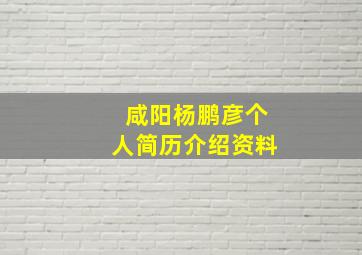 咸阳杨鹏彦个人简历介绍资料